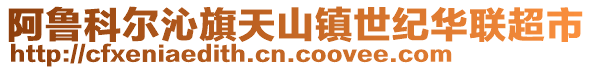 阿鲁科尔沁旗天山镇世纪华联超市
http://cfxeniaedith.cn.coovee.com